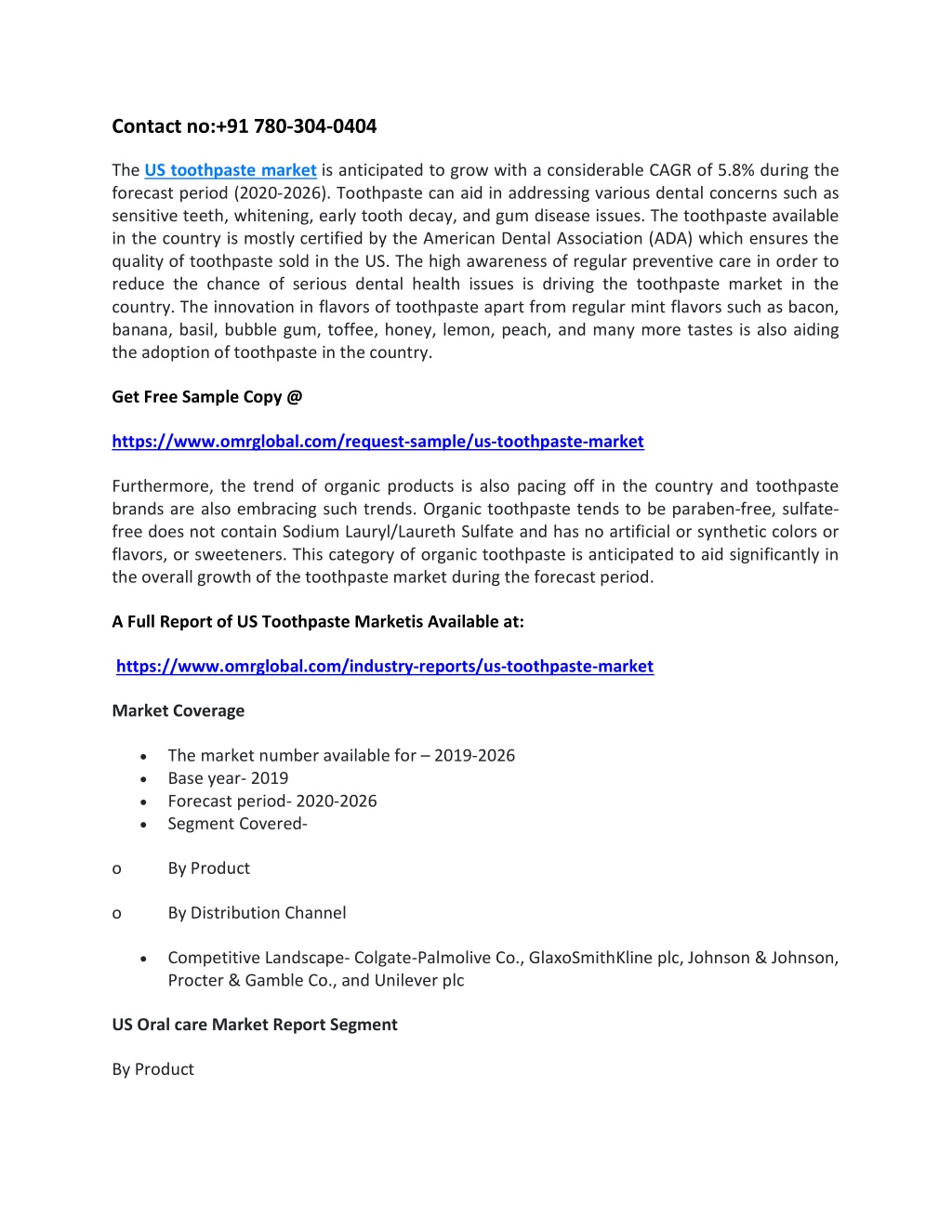 Contact no:+91 780-304-0404

The US toothpaste market is anticipated to grow with a considerable CAGR of 5.8% during the forecast period (2020-2026). Toothpaste can aid in addressing various dental concerns such as sensitive teeth, whitening, early tooth decay, and gum disease issues. The toothpaste available in the country is mostly certified by the American Dental Association (ADA) which ensures the quality of toothpaste sold in the US. The high awareness of regular preventive care in order to reduce the chance of serious dental health issues is driving the toothpaste market in the country. The innovation in flavors of toothpaste apart from regular mint flavors such as bacon, banana, basil, bubble gum, toffee, honey, lemon, peach, and many more tastes is also aiding the adoption of toothpaste in the country.

Get Free Sample Copy @

https://www.omrglobal.com/request-sample/us-toothpaste-market

Furthermore, the trend of organic products is also pacing off in the country and toothpaste brands are also embracing such trends. Organic toothpaste tends to be paraben-free, sulfate-free does not contain Sodium Lauryl/Laureth Sulfate and has no artificial or synthetic colors or flavors, or sweeteners. This category of organic toothpaste is anticipated to aid significantly in the overall growth of the toothpaste market during the forecast period.

A Full Report of US Toothpaste Marketis Available at:

https://www.omrglobal.com/industry-reports/us-toothpaste-market

Market Coverage

• The market number available for – 2019-2026
• Base year- 2019
• Forecast period- 2020-2026
• Segment Covered-

o By Product

o By Distribution Channel

• Competitive Landscape- Colgate-Palmolive Co., GlaxoSmithKline plc, Johnson & Johnson, Procter & Gamble Co., and Unilever plc

US Oral care Market Report Segment

By Product